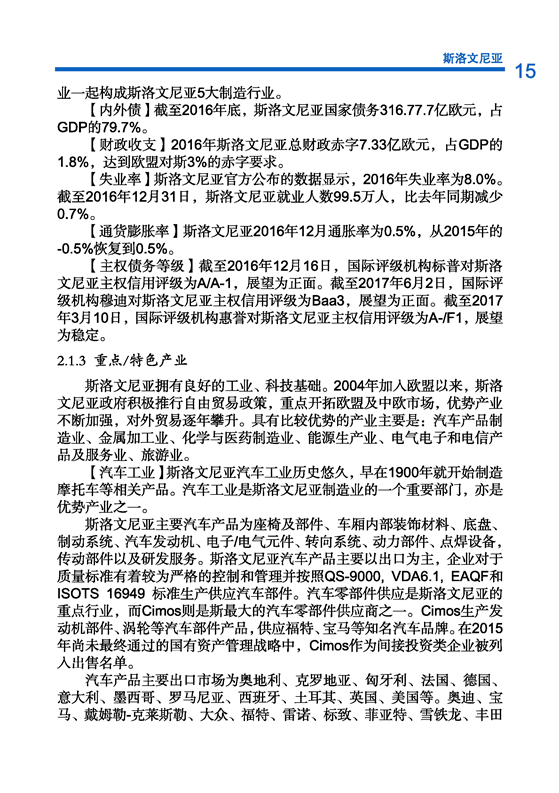 斯洛文尼亚

15

业一起构成斯洛文尼亚5大制造行业。

【内外债】截至2016年底，斯洛文尼亚国家债务316.77.7亿欧元，占GDP的79.7%。

【财政收支】2016年斯洛文尼亚总财政赤字7.33亿欧元，占GDP的1.8%，达到欧盟对斯3%的赤字要求。

【失业率】斯洛文尼亚官方公布的数据显示，2016年失业率为8.0%。截至2016年12月31日，斯洛文尼亚就业人数99.5万人，比去年同期减少0.7%。

【通货膨胀率】斯洛文尼亚2016年12月通胀率为0.5%，从2015年的-0.5%恢复到0.5%。

【主权债务等级】截至2016年12月16日，国际评级机构标普对斯洛文尼亚主权信用评级为A/A-1，展望为正面。截至2017年6月2日，国际评级机构穆迪对斯洛文尼亚主权信用评级为Baa3，展望为正面。截至2017年3月10日，国际评级机构惠誉对斯洛文尼亚主权信用评级为A-/F1，展望为稳定。

2.1.3 重点/特色产业

斯洛文尼亚拥有良好的工业、科技基础。2004年加入欧盟以来，斯洛文尼亚政府积极推行自由贸易政策，重点开拓欧盟及中欧市场，优势产业不断加强，对外贸易逐年攀升。具有比较优势的产业主要是：汽车产品制造业、金属加工业、化学与医药制造业、能源生产业、电气电子和电信产品及服务业、旅游业。

【汽车工业】斯洛文尼亚汽车工业历史悠久，早在1900年就开始制造摩托车等相关产品。汽车工业是斯洛文尼亚制造业的一个重要部门，亦是优势产业之一。

斯洛文尼亚主要汽车产品为座椅及部件、车厢内部装饰材料、底盘、制动系统、汽车发动机、电子/电气元件、转向系统、动力部件、点焊设备，传动部件以及研发服务。斯洛文尼亚汽车产品主要以出口为主，企业对于质量标准有着较为严格的控制和管理并按照QS-9000, VDA6.1, EAQF和ISOTS 16949 标准生产供应汽车部件。汽车零部件供应是斯洛文尼亚的重点行业，而Cimos则是斯最大的汽车零部件供应商之一。Cimos生产发动机部件、涡轮等汽车部件产品，供应福特、宝马等知名汽车品牌。在2015年尚未最终通过的国有资产管理战略中，Cimos作为间接投资类企业被列入出售名单。

汽车产品主要出口市场为奥地利、克罗地亚、匈牙利、法国、德国、意大利、墨西哥、罗马尼亚、西班牙、土耳其、英国、美国等。奥迪、宝马、戴姆勒-克莱斯勒、大众、福特、雷诺、标致、菲亚特、雪铁龙、丰田